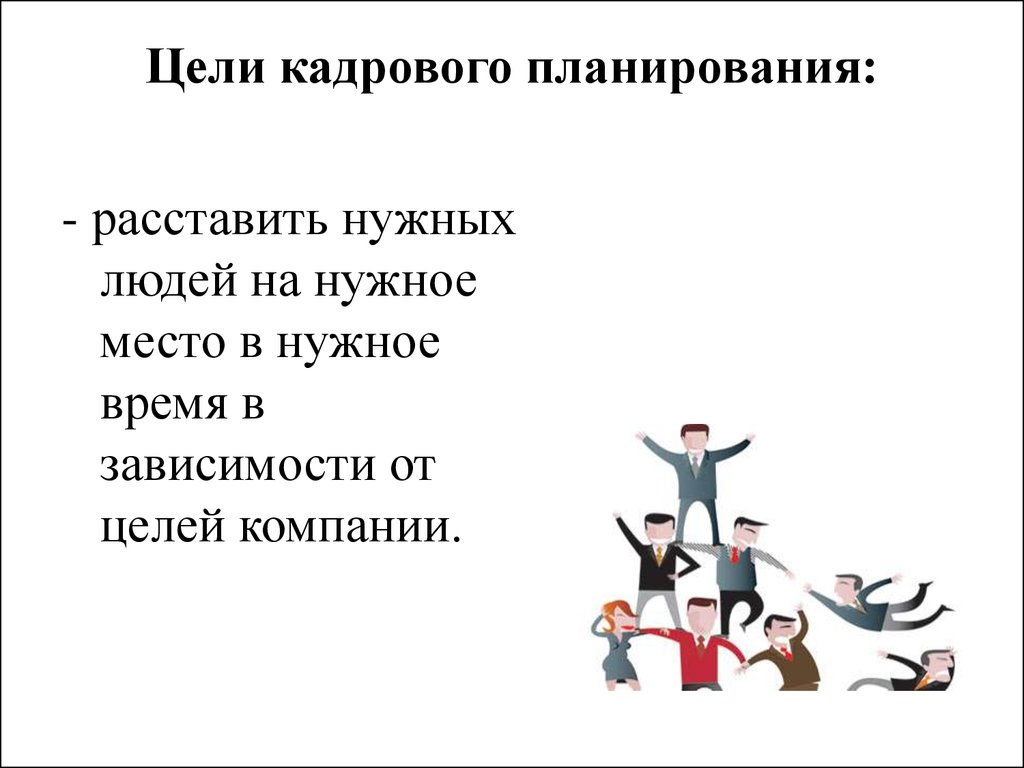 Цели кадрового планирования:

- расставить нужных людей на нужное место в нужное время в зависимости от целей компании.